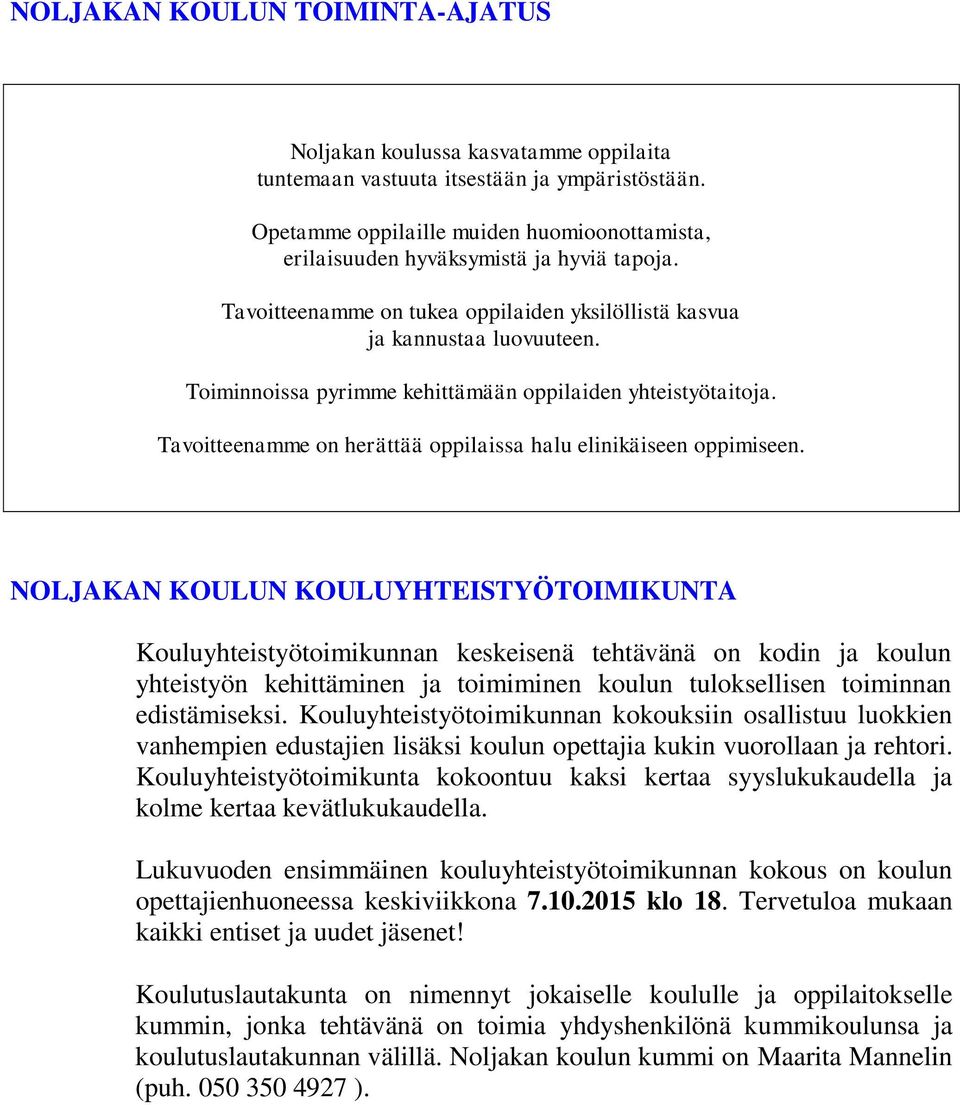 NOLJAKAN KOULUN TOIMINTA-AJATUS

Noljakan koulussa kasvatamme oppilaita tuntemaan vastuuta itsestään ja ympäristöstään.

Opetamme oppilaille muiden huomioonottamista, erilaisuuden hyväksymistä ja hyviä tapoja.

Tavoitteenamme on tukea oppilaiden yksilöllistä kasvua ja kannustaa luovuuteen.

Toiminnoissa pyrimme kehittämään oppilaiden yhteistyötaitoja.

Tavoitteenamme on herättää oppilaissa halu elinikäiseen oppimiseen.

NOLJAKAN KOULUN KOULUYHTEISTYÖTOIMIKUNTA

Kouluyhteistyötoimikunnan keskeisenä tehtävänä on kodin ja koulun yhteistyön kehittäminen ja toimiminen koulun tuloksellisen toiminnan edistämiseksi. Kouluyhteistyötoimikunnan kokouksiin osallistuu luokkien vanhempien edustajien lisäksi koulun opettajia kukin vuorollaan ja rehtori. Kouluyhteistyötoimikunta kokoontuu kaksi kertaa syyslukukaudella ja kolme kertaa kevätlukukaudella.

Lukuvuoden ensimmäinen kouluyhteistyötoimikunnan kokous on koulun opettajienhuoneessa keskiviikkona 7.10.2015 klo 18. Tervetuloa mukaan kaikki entiset ja uudet jäsenet!

Koulutuslautakunta on nimennyt jokaiselle koululle ja oppilaitokselle kummin, jonka tehtävänä on toimia yhdyshenkilönä kummikoulunsa ja koulutuslautakunnan välillä. Noljakan koulun kummi on Maarita Mannelin (puh. 050 350 4927 ).